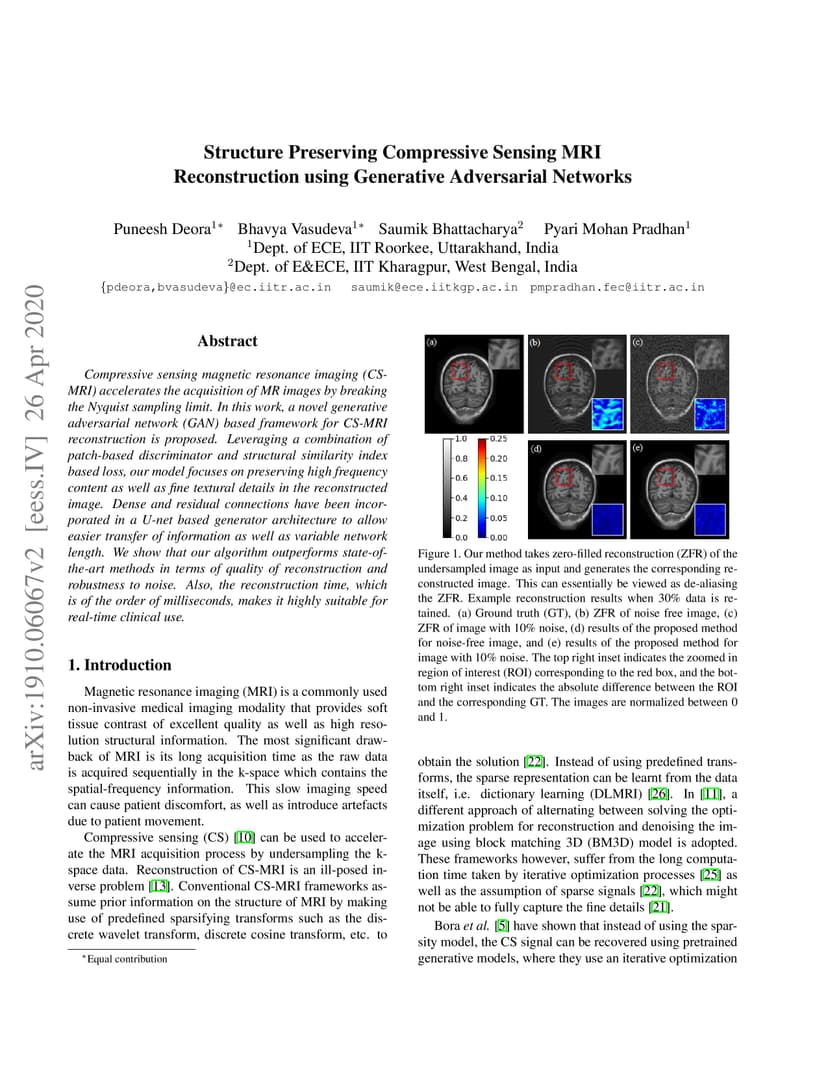 arXiv:1910.06067v2 [eess.IV] 26 Apr 2020

Structure Preserving Compressive Sensing MRI Reconstruction using Generative Adversarial Networks

Puneesh Deora$^{1*}$ Bhavya Vasudeva$^{1*}$ Saumik Bhattacharya$^{2}$ Pyari Mohan Pradhan$^{1}$
$^{1}$Dept. of ECE, IIT Roorkee, Uttarakhand, India
$^{2}$Dept. of E&ECE, IIT Kharagpur, West Bengal, India
{pdeora,bvasudeva}@ec.iitr.ac.in saumik@ece.iitkgp.ac.in pmpradhan.fec@iitr.ac.in

Abstract

Compressive sensing magnetic resonance imaging (CS-MRI) accelerates the acquisition of MR images by breaking the Nyquist sampling limit. In this work, a novel generative adversarial network (GAN) based framework for CS-MRI reconstruction is proposed. Leveraging a combination of patch-based discriminator and structural similarity index based loss, our model focuses on preserving high frequency content as well as fine textural details in the reconstructed image. Dense and residual connections have been incorporated in a U-net based generator architecture to allow easier transfer of information as well as variable network length. We show that our algorithm outperforms state-of-the-art methods in terms of quality of reconstruction and robustness to noise. Also, the reconstruction time, which is of the order of milliseconds, makes it highly suitable for real-time clinical use.

1. Introduction

Magnetic resonance imaging (MRI) is a commonly used non-invasive medical imaging modality that provides soft tissue contrast of excellent quality as well as high resolution structural information. The most significant drawback of MRI is its long acquisition time as the raw data is acquired sequentially in the k-space which contains the spatial-frequency information. This slow imaging speed can cause patient discomfort, as well as introduce artefacts due to patient movement.

Compressive sensing (CS) [10] can be used to accelerate the MRI acquisition process by undersampling the k-space data. Reconstruction of CS-MRI is an ill-posed inverse problem [13]. Conventional CS-MRI frameworks assume prior information on the structure of MRI by making use of predefined sparsifying transforms such as the discrete wavelet transform, discrete cosine transform, etc. to

$^{*}$Equal contribution

(a) (b) (c) (d) (e)
1.0 0.8 0.6 0.4 0.2 0.0
0.25 0.20 0.15 0.10 0.05 0.00

Figure 1. Our method takes zero-filled reconstruction (ZFR) of the undersampled image as input and generates the corresponding reconstructed image. This can essentially be viewed as de-aliasing the ZFR. Example reconstruction results when 30% data is retained. (a) Ground truth (GT), (b) ZFR of noise free image, (c) ZFR of image with 10% noise, (d) results of the proposed method for noise-free image, and (e) results of the proposed method for image with 10% noise. The top right inset indicates the zoomed in region of interest (ROI) corresponding to the red box, and the bottom right inset indicates the absolute difference between the ROI and the corresponding GT. The images are normalized between 0 and 1.

obtain the solution [22]. Instead of using predefined transforms, the sparse representation can be learnt from the data itself, i.e. dictionary learning (DLMRI) [26]. In [11], a different approach of alternating between solving the optimization problem for reconstruction and denoising the image using block matching 3D (BM3D) model is adopted. These frameworks however, suffer from the long computation time taken by iterative optimization processes [25] as well as the assumption of sparse signals [22], which might not be able to fully capture the fine details [21].

Bora et al. [5] have shown that instead of using the sparsity model, the CS signal can be recovered using pretrained generative models, where they use an iterative optimization